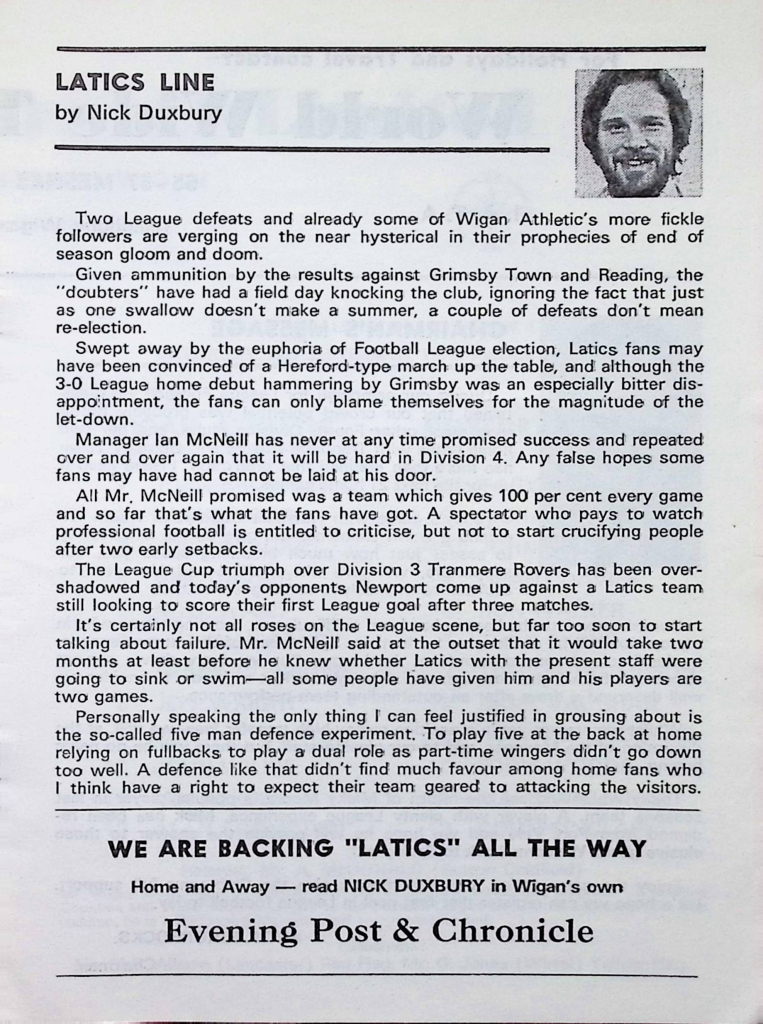 LATICS LINE
by Nick Duxbury

Two League defeats and already some of Wigan Athletic's more fickle followers are verging on the near hysterical in their prophecies of end of season gloom and doom.

Given ammunition by the results against Grimsby Town and Reading, the "doubters" have had a field day knocking the club, ignoring the fact that just as one swallow doesn't make a summer, a couple of defeats don't mean re-election.

Swept away by the euphoria of Football League election, Latics fans may have been convinced of a Hereford-type march up the table, and although the 3-0 League home debut hammering by Grimsby was an especially bitter disappointment, the fans can only blame themselves for the magnitude of the let-down.

Manager Ian McNeill has never at any time promised success and repeated over and over again that it will be hard in Division 4. Any false hopes some fans may have had cannot be laid at his door.

All Mr. McNeill promised was a team which gives 100 per cent every game and so far that's what the fans have got. A spectator who pays to watch professional football is entitled to criticise, but not to start crucifying people after two early setbacks.

The League Cup triumph over Division 3 Tranmere Rovers has been overshadowed and today's opponents Newport come up against a Latics team still looking to score their first League goal after three matches.

It's certainly not all roses on the League scene, but far too soon to start talking about failure. Mr. McNeill said at the outset that it would take two months at least before he knew whether Latics with the present staff were going to sink or swim—all some people have given him and his players are two games.

Personally speaking the only thing I can feel justified in grousing about is the so-called five man defence experiment. To play five at the back at home relying on fullbacks to play a dual role as part-time wingers didn't go down too well. A defence like that didn't find much favour among home fans who I think have a right to expect their team geared to attacking the visitors.

WE ARE BACKING "LATICS" ALL THE WAY

Home and Away — read NICK DUXBURY in Wigan's own

Evening Post & Chronicle